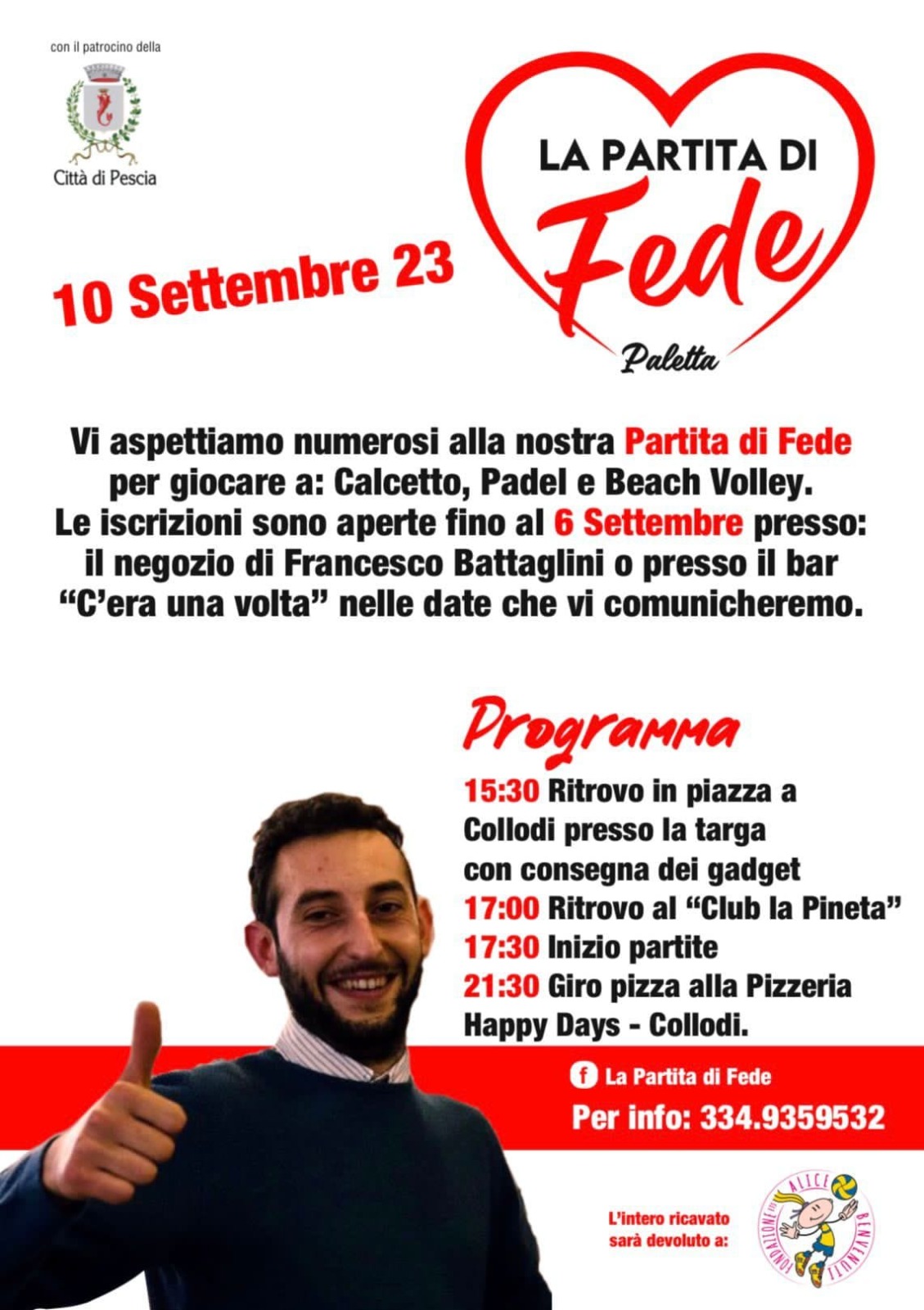 con il patrocino della

Città di Pescia

LA PARTITA DI
Fede
Paletta

10 Settembre 23

Vi aspettiamo numerosi alla nostra Partita di Fede per giocare a: Calcetto, Padel e Beach Volley. Le iscrizioni sono aperte fino al 6 Settembre presso: il negozio di Francesco Battaglini o presso il bar "C'era una volta" nelle date che vi comunicheremo.

Programma

15:30 Ritrovo in piazza a Collodi presso la targa con consegna dei gadget
17:00 Ritrovo al "Club la Pineta"
17:30 Inizio partite
21:30 Giro pizza alla Pizzeria Happy Days - Collodi.

La Partita di Fede
Per info: 334.9359532

L'intero ricavato sarà devoluto a:

FONDAZIONE ALICE BENVENUTI